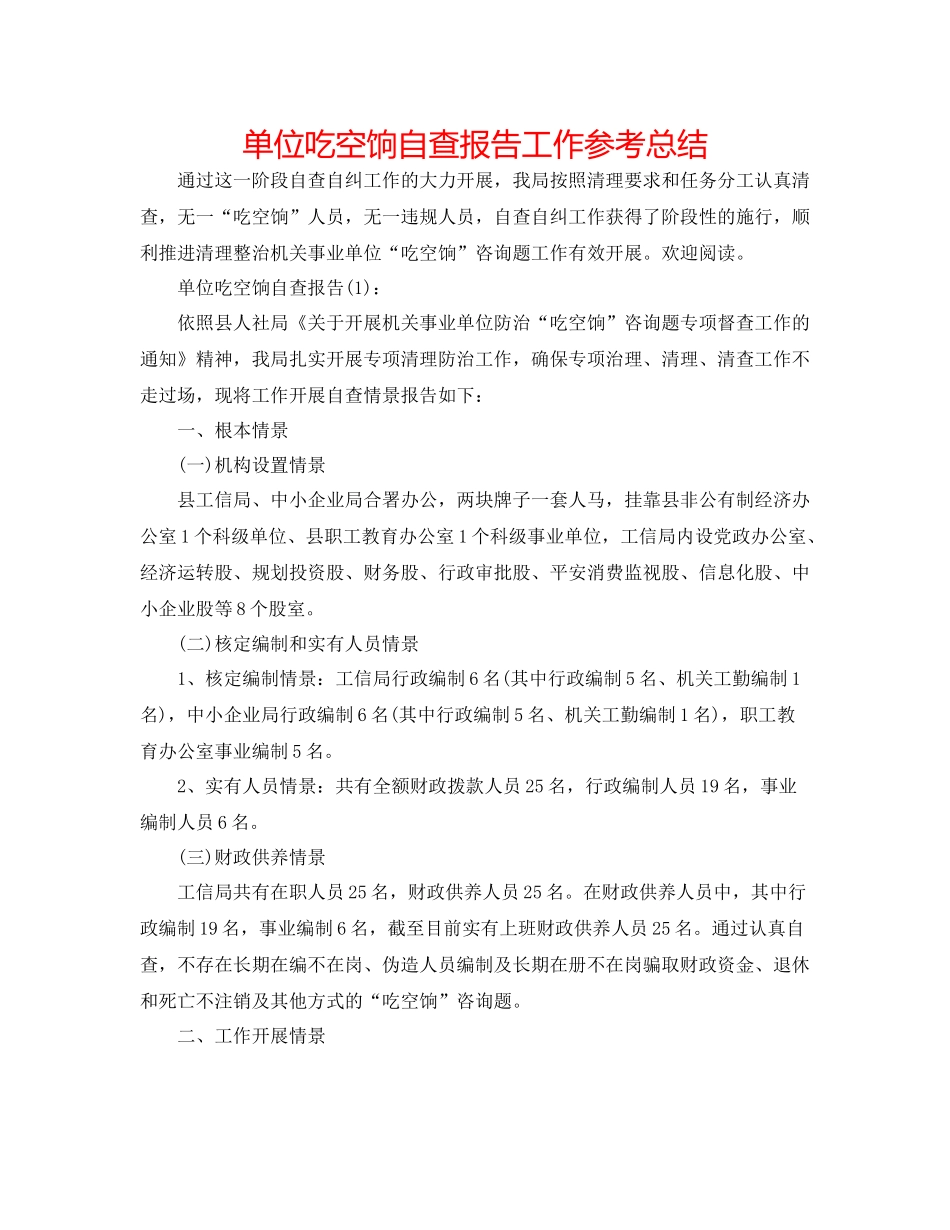 单位吃空饷自查报告工作参考总结

通过这一阶段自查自纠工作的大力开展，我局按照清理要求和任务分工认真清查，无一“吃空饷”人员，无一违规人员，自查自纠工作获得了阶段性的施行，顺利推进清理整治机关事业单位“吃空饷”咨询题工作有效开展。欢迎阅读。

单位吃空饷自查报告(1)：

依照县人社局《关于开展机关事业单位防治“吃空饷”咨询题专项督查工作的通知》精神，我局扎实开展专项清理防治工作，确保专项治理、清理、清查工作不走过场，现将工作开展自查情景报告如下：

一、根本情景

(一)机构设置情景

县工信局、中小企业局合署办公，两块牌子一套人马，挂靠县非公有制经济办公室1个科级单位、县职工教育办公室1个科级事业单位，工信局内设党政办公室、经济运转股、规划投资股、财务股、行政审批股、平安消费监视股、信息化股、中小企业股等8个股室。

(二)核定编制和实有人员情景

1、核定编制情景：工信局行政编制6名(其中行政编制5名、机关工勤编制1名)，中小企业局行政编制6名(其中行政编制5名、机关工勤编制1名)，职工教育办公室事业编制5名。

2、实有人员情景：共有全额财政拨款人员25名，行政编制人员19名，事业编制人员6名。

(三)财政供养情景

工信局共有在职人员25名，财政供养人员25名。在财政供养人员中，其中行政编制19名，事业编制6名，截至目前实有上班财政供养人员25名。通过认真自查，不存在长期在编不在岗、伪造人员编制及长期在册不在岗骗取财政资金、退休和死亡不注销及其他方式的“吃空饷”咨询题。

二、工作开展情景